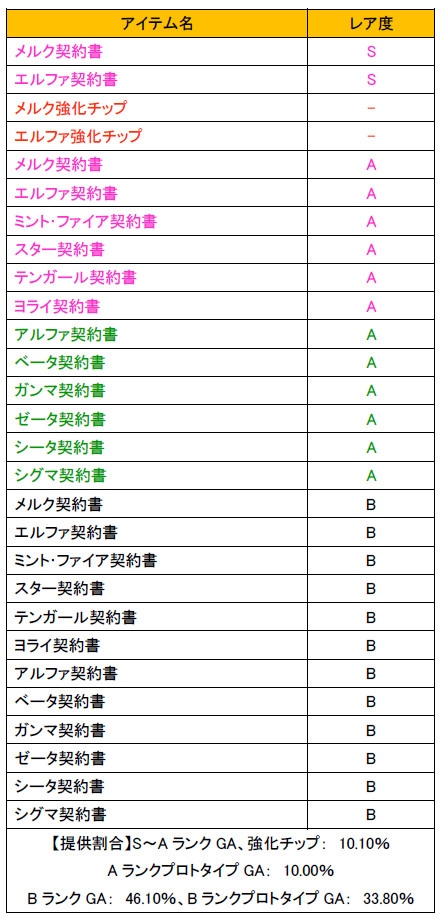 | アイテム名 | レア度 |
|---|---|
| メルク契約書 | S |
| エルファ契約書 | S |
| メルク強化チップ | - |
| エルファ強化チップ | - |
| メルク契約書 | A |
| エルファ契約書 | A |
| ミント・ファイア契約書 | A |
| スター契約書 | A |
| テンガール契約書 | A |
| ヨライ契約書 | A |
| アルファ契約書 | A |
| ベータ契約書 | A |
| ガンマ契約書 | A |
| ゼータ契約書 | A |
| シータ契約書 | A |
| シグマ契約書 | A |
| メルク契約書 | B |
| エルファ契約書 | B |
| ミント・ファイア契約書 | B |
| スター契約書 | B |
| テンガール契約書 | B |
| ヨライ契約書 | B |
| アルファ契約書 | B |
| ベータ契約書 | B |
| ガンマ契約書 | B |
| ゼータ契約書 | B |
| シータ契約書 | B |
| シグマ契約書 | B |

【提供割合】S～AランクGA、強化チップ: 10.10%

AランクプロトタイプGA: 10.00%

BランクGA: 46.10%、BランクプロトタイプGA: 33.80%